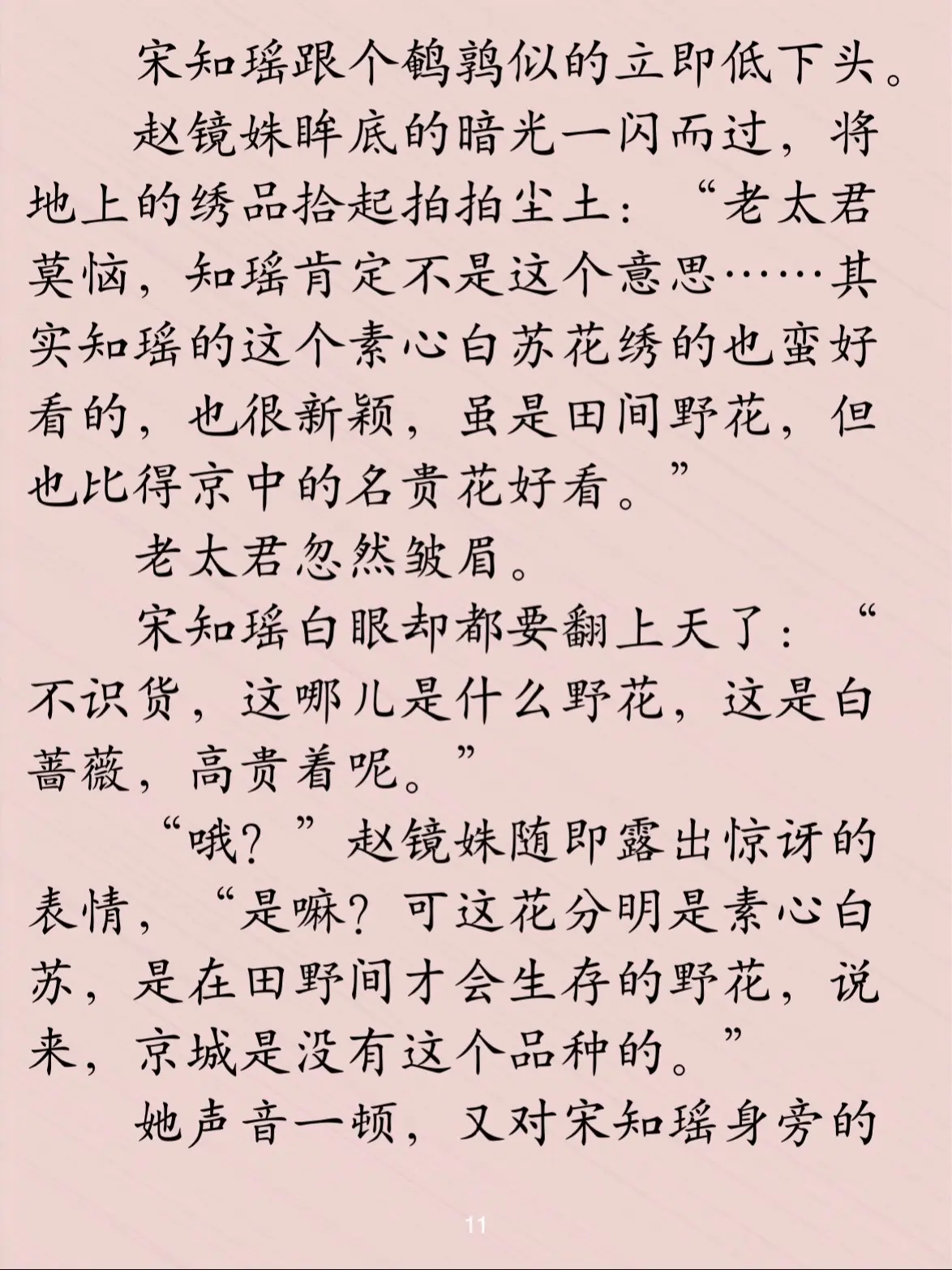 宋知瑶跟个鹌鹑似的立即低下头。

赵镜姝眸底的暗光一闪而过，将地上的绣品拾起拍拍尘土：“老太君莫恼，知瑶肯定不是这个意思……其实知瑶的这个素心白苏花绣的也蛮好看的，也很新颖，虽是田间野花，但也比得京中的名贵花好看。”

老太君忽然皱眉。

宋知瑶白眼却都要翻上天了：“不识货，这哪儿是什么野花，这是白蔷薇，高贵着呢。”

“哦？”赵镜姝随即露出惊讶的表情，“是嘛？可这花分明是素心白苏，是在田野间才会生存的野花，说来，京城是没有这个品种的。”

她声音一顿，又对宋知瑶身旁的

11